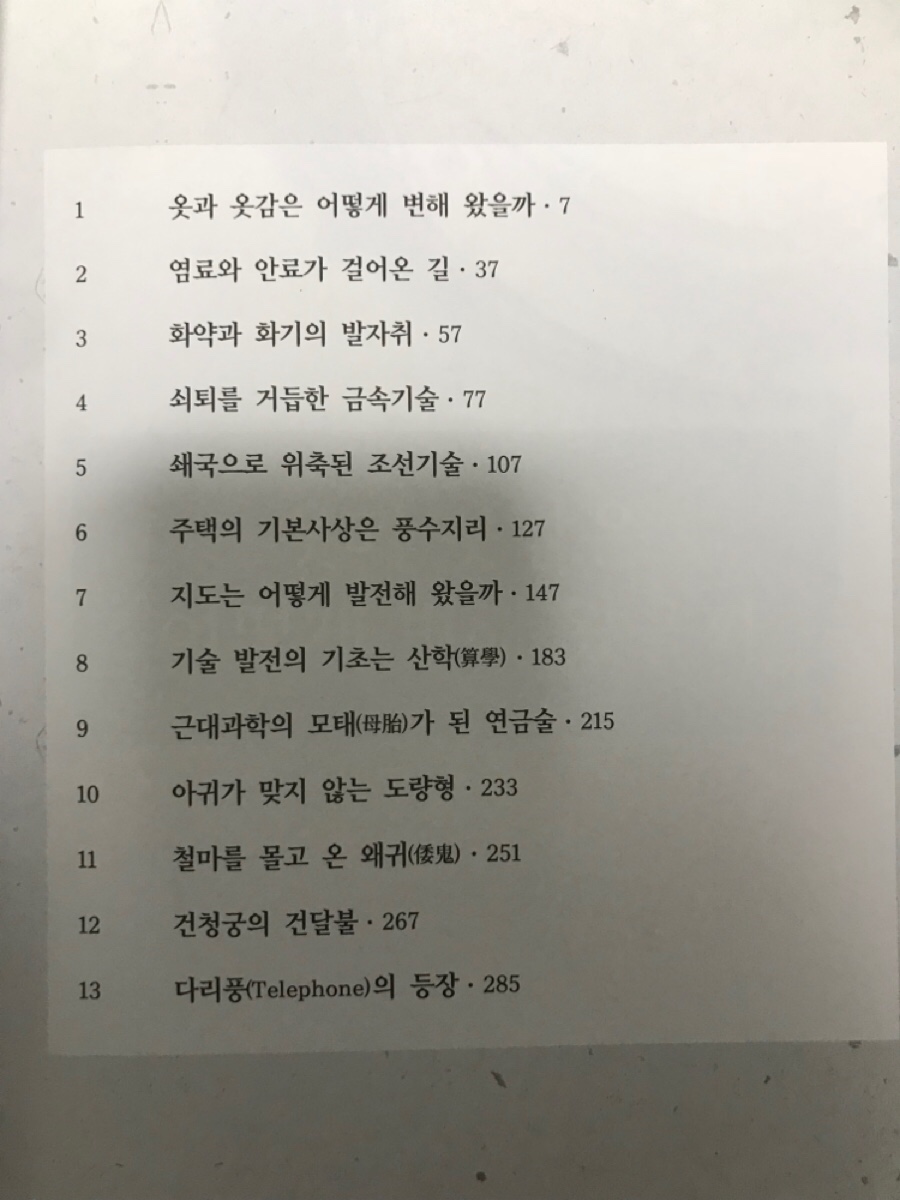 1 옷과 옷감은 어떻게 변해 왔을까 · 7

2 염료와 안료가 걸어온 길 · 37

3 화약과 화기의 발자취 · 57

4 쇠퇴를 거듭한 금속기술 · 77

5 쇄국으로 위축된 조선기술 · 107

6 주택의 기본사상은 풍수지리 · 127

7 지도는 어떻게 발전해 왔을까 · 147

8 기술 발전의 기초는 산학(算學) · 183

9 근대과학의 모태(母胎)가 된 연금술 · 215

10 아귀가 맞지 않는 도량형 · 233

11 철마를 몰고 온 왜귀(倭鬼) · 251

12 건청궁의 건달불 · 267

13 다리풍(Telephone)의 등장 · 285